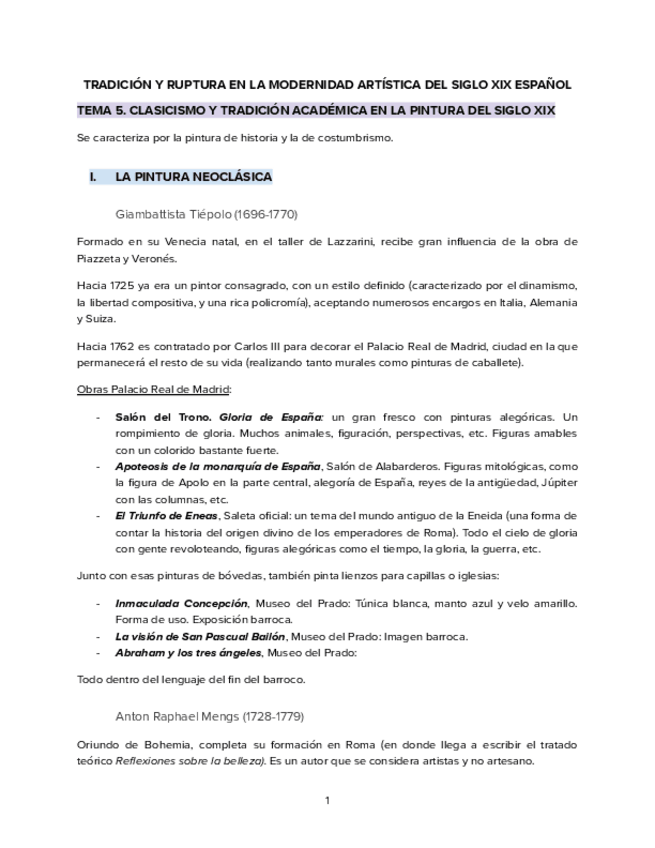 TRADICIÓN Y RUPTURA EN LA MODERNIDAD ARTÍSTICA DEL SIGLO XIX ESPAÑOL

TEMA 5. CLASICISMO Y TRADICIÓN ACADÉMICA EN LA PINTURA DEL SIGLO XIX

Se caracteriza por la pintura de historia y la de costumbrismo.

I. LA PINTURA NEOCLÁSICA

Giambattista Tiépolo (1696-1770)

Formado en su Venecia natal, en el taller de Lazzarini, recibe gran influencia de la obra de Piazzeta y Veronés.

Hacia 1725 ya era un pintor consagrado, con un estilo definido (caracterizado por el dinamismo, la libertad compositiva, y una rica policromía), aceptando numerosos encargos en Italia, Alemania y Suiza.

Hacia 1762 es contratado por Carlos III para decorar el Palacio Real de Madrid, ciudad en la que permanecerá el resto de su vida (realizando tanto murales como pinturas de caballete).

Obras Palacio Real de Madrid:

- Salón del Trono. Gloria de España: un gran fresco con pinturas alegóricas. Un rompimiento de gloria. Muchos animales, figuración, perspectivas, etc. Figuras amables con un colorido bastante fuerte.
- Apoteosis de la monarquía de España, Salón de Alabarderos. Figuras mitológicas, como la figura de Apolo en la parte central, alegoría de España, reyes de la antigüedad, Júpiter con las columnas, etc.
- El Triunfo de Eneas, Saleta oficial: un tema del mundo antiguo de la Eneida (una forma de contar la historia del origen divino de los emperadores de Roma). Todo el cielo de gloria con gente revoloteando, figuras alegóricas como el tiempo, la gloria, la guerra, etc.

Junto con esas pinturas de bóvedas, también pinta lienzos para capillas o iglesias:

- Inmaculada Concepción, Museo del Prado: Túnica blanca, manto azul y velo amarillo. Forma de uso. Exposición barroca.
- La visión de San Pascual Bailón, Museo del Prado: Imagen barroca.
- Abraham y los tres ángeles, Museo del Prado:

Todo dentro del lenguaje del fin del barroco.

Anton Raphael Mengs (1728-1779)

Oriundo de Bohemia, completa su formación en Roma (en donde llega a escribir el tratado teórico Reflexiones sobre la belleza). Es un autor que se considera artistas y no artesano.

1